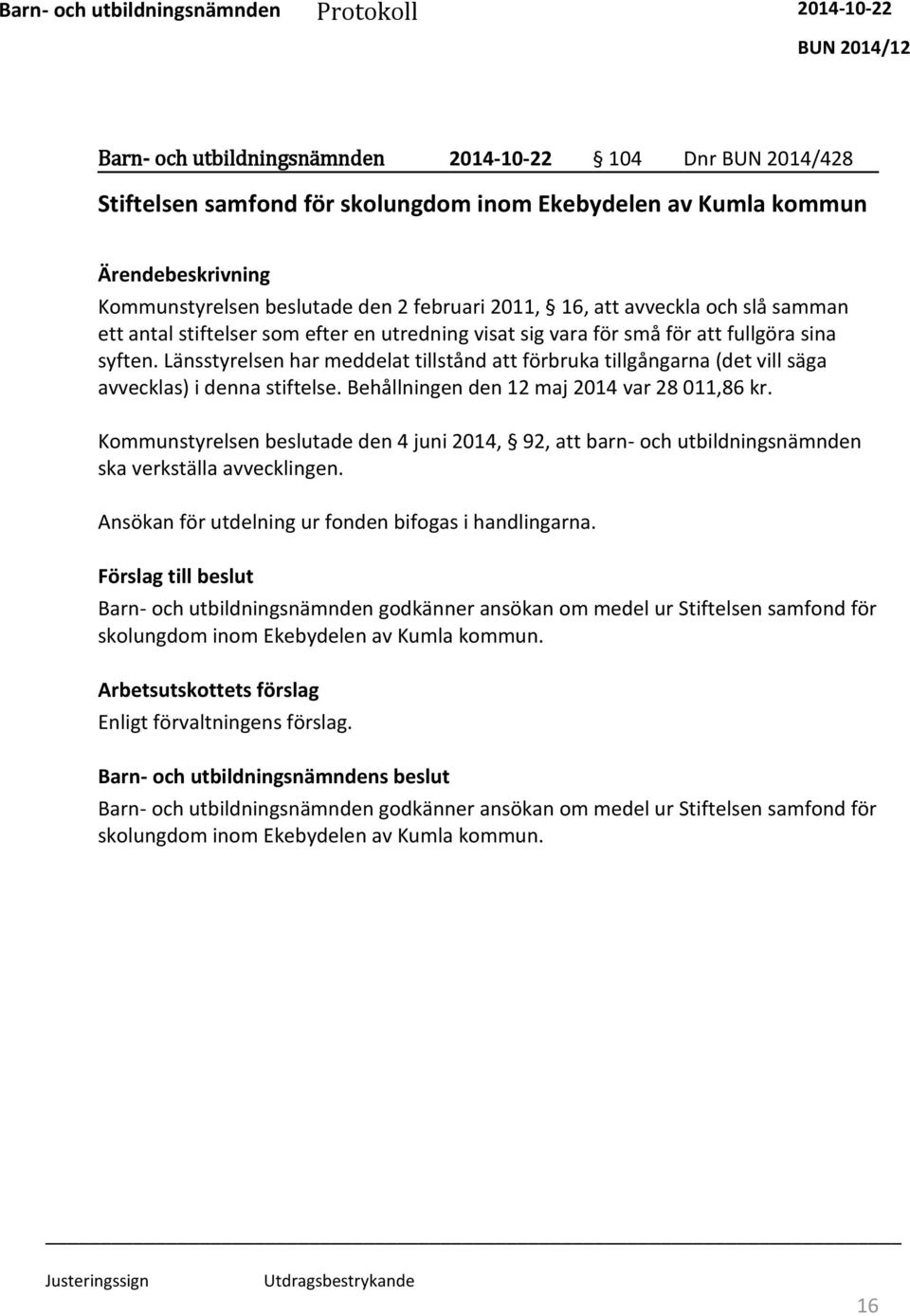 Barn- och utbildningsnämnden Protokoll 2014-10-22
BUN 2014/12

Barn- och utbildningsnämnden 2014-10-22 § 104 Dnr BUN 2014/428

Stiftelsen samfond för skolungdom inom Ekebydelen av Kumla kommun

Ärendebeskrivning
Kommunstyrelsen beslutade den 2 februari 2011, § 16, att avveckla och slå samman ett antal stiftelser som efter en utredning visat sig vara för små för att fullgöra sina syften. Länsstyrelsen har meddelat tillstånd att förbruka tillgångarna (det vill säga avvecklas) i denna stiftelse. Behållningen den 12 maj 2014 var 28 011,86 kr.

Kommunstyrelsen beslutade den 4 juni 2014, § 92, att barn- och utbildningsnämnden ska verkställa avvecklingen.

Ansökan för utdelning ur fonden bifogas i handlingarna.

Förslag till beslut
Barn- och utbildningsnämnden godkänner ansökan om medel ur Stiftelsen samfond för skolungdom inom Ekebydelen av Kumla kommun.

Arbetsutskottets förslag
Enligt förvaltningens förslag.

Barn- och utbildningsnämndens beslut
Barn- och utbildningsnämnden godkänner ansökan om medel ur Stiftelsen samfond för skolungdom inom Ekebydelen av Kumla kommun.

Justeringssign Utdragsbestrykande

16